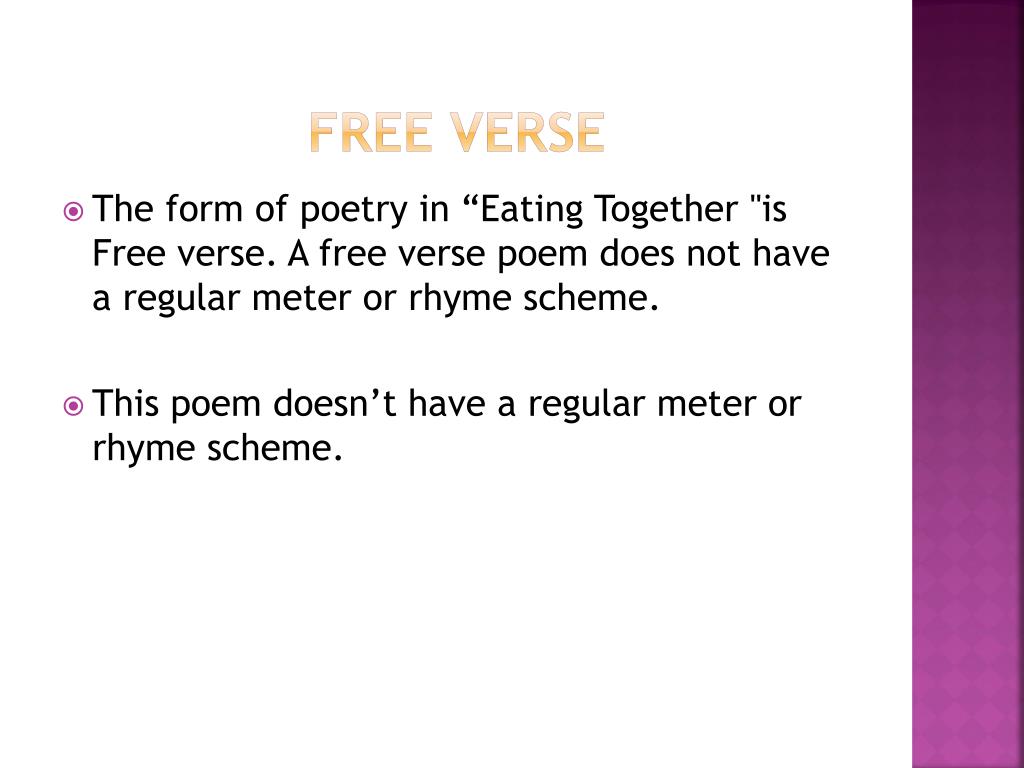 FREE VERSE

The form of poetry in “Eating Together "is Free verse. A free verse poem does not have a regular meter or rhyme scheme.

This poem doesn’t have a regular meter or rhyme scheme.